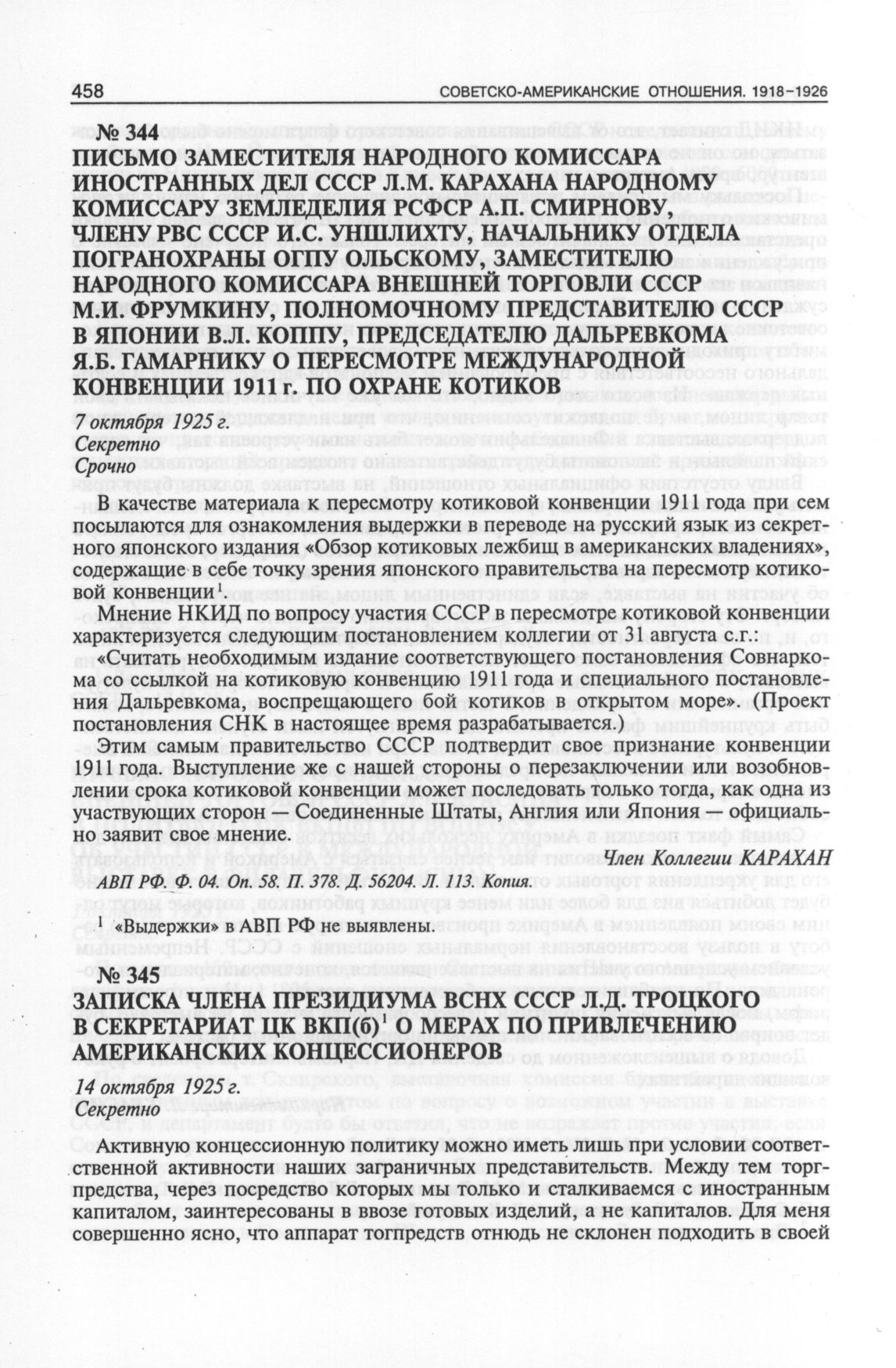 458 СОВЕТСКО-АМЕРИКАНСКИЕ ОТНОШЕНИЯ. 1918–1926

№ 344
ПИСЬМО ЗАМЕСТИТЕЛЯ НАРОДНОГО КОМИССАРА ИНОСТРАННЫХ ДЕЛ СССР Л.М. КАРАХАНА НАРОДНОМУ КОМИССАРУ ЗЕМЛЕДЕЛИЯ РСФСР А.П. СМИРНОВУ, ЧЛЕНУ РВС СССР И.С. УНШЛИХТУ, НАЧАЛЬНИКУ ОТДЕЛА ПОГРАНОХРАНЫ ОГПУ ОЛЬСКОМУ, ЗАМЕСТИТЕЛЮ НАРОДНОГО КОМИССАРА ВНЕШНЕЙ ТОРГОВЛИ СССР М.И. ФРУМКИНУ, ПОЛНОМОЧНОМУ ПРЕДСТАВИТЕЛЮ СССР В ЯПОНИИ В.Л. КОППУ, ПРЕДСЕДАТЕЛЮ ДАЛЬРЕВКОМА Я.Б. ГАМАРНИКУ О ПЕРЕСМОТРЕ МЕЖДУНАРОДНОЙ КОНВЕНЦИИ 1911 г. ПО ОХРАНЕ КОТИКОВ

7 октября 1925 г.
Секретно
Срочно

В качестве материала к пересмотру котиковой конвенции 1911 года при сем посылаются для ознакомления выдержки в переводе на русский язык из секретного японского издания «Обзор котиковых лежбищ в американских владениях», содержащие в себе точку зрения японского правительства на пересмотр котиковой конвенции$^1$.

Мнение НКИД по вопросу участия СССР в пересмотре котиковой конвенции характеризуется следующим постановлением коллегии от 31 августа с.г.: «Считать необходимым издание соответствующего постановления Совнаркома со ссылкой на котиковую конвенцию 1911 года и специального постановления Дальревкома, воспрещающего бой котиков в открытом море». (Проект постановления СНК в настоящее время разрабатывается.)

Этим самым правительство СССР подтвердит свое признание конвенции 1911 года. Выступление же с нашей стороны о перезаключении или возобновлении срока котиковой конвенции может последовать только тогда, как одна из участвующих сторон — Соединенные Штаты, Англия или Япония — официально заявит свое мнение.

Член Коллегии КАРАХАН

АВП РФ. Ф. 04. Оп. 58. П. 378. Д. 56204. Л. 113. Копия.

$^1$ «Выдержки» в АВП РФ не выявлены.

№ 345
ЗАПИСКА ЧЛЕНА ПРЕЗИДИУМА ВСНХ СССР Л.Д. ТРОЦКОГО В СЕКРЕТАРИАТ ЦК ВКП(б)$^1$ О МЕРАХ ПО ПРИВЛЕЧЕНИЮ АМЕРИКАНСКИХ КОНЦЕССИОНЕРОВ

14 октября 1925 г.
Секретно

Активную концессионную политику можно иметь лишь при условии соответственной активности наших заграничных представительств. Между тем торгпредства, через посредство которых мы только и сталкиваемся с иностранным капиталом, заинтересованы в ввозе готовых изделий, а не капиталов. Для меня совершенно ясно, что аппарат тогпредств отнюдь не склонен подходить в своей